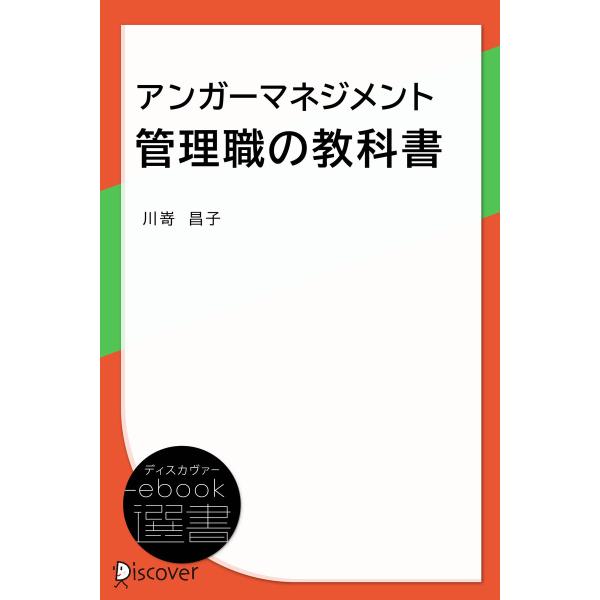 アンガーマネジメント
管理職の教科書

川嵜 昌子

ディスカヴァー
ebook
選書

Discover